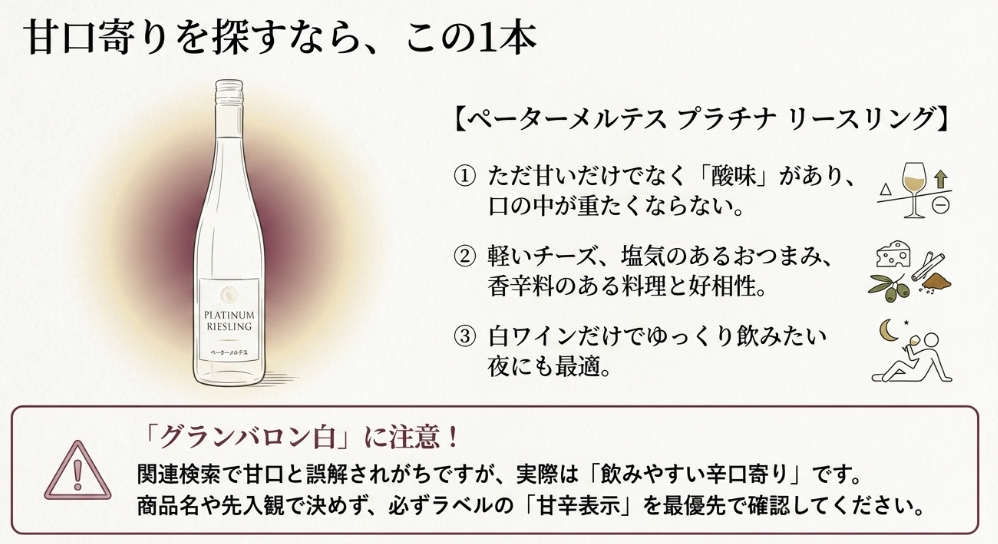 甘口寄りを探すなら、この1本

PLATINUM RIESLING
ペーターメルテス

【ペーターメルテス プラチナ リースリング】

① ただ甘いだけでなく「酸味」があり、口の中が重たくならない。

② 軽いチーズ、塩気のあるおつまみ、香辛料のある料理と好相性。

③ 白ワインだけでゆっくり飲みたい夜にも最適。

「グランバロン白」に注意！
関連検索で甘口と誤解されがちですが、実際は「飲みやすい辛口寄り」です。
商品名や先入観で決めず、必ずラベルの「甘辛表示」を最優先で確認してください。